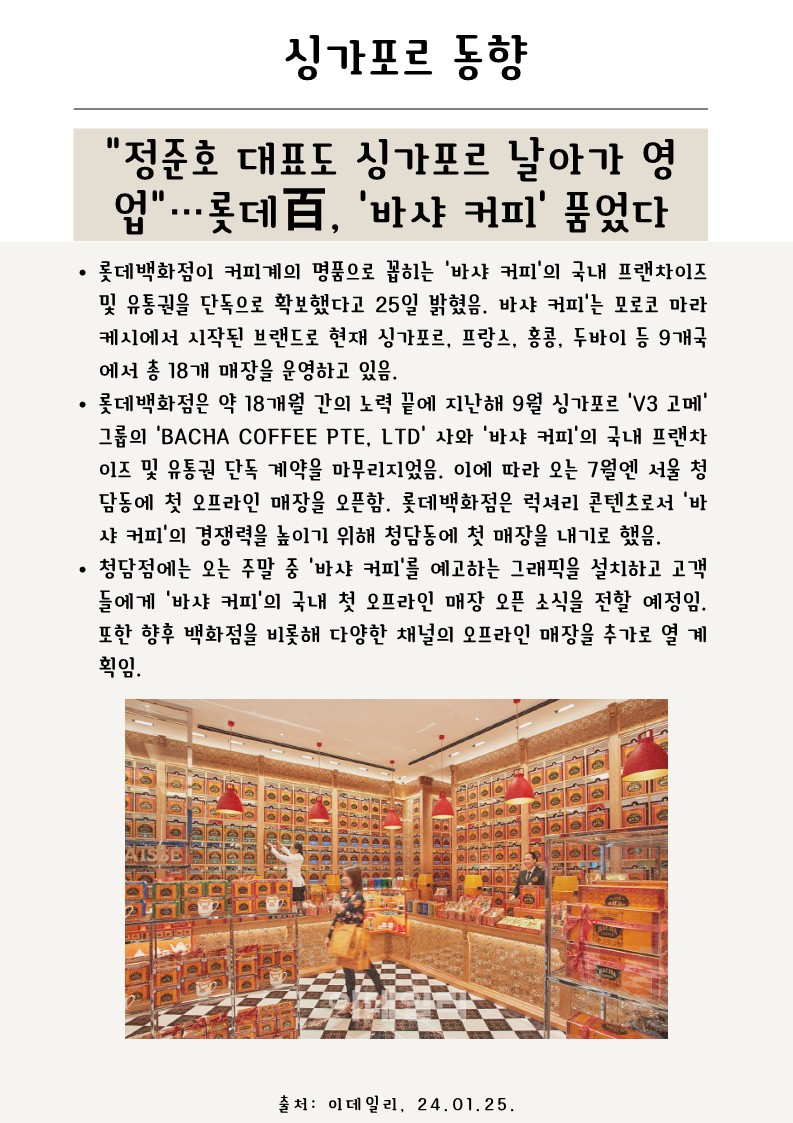 싱가포르 동향

"정준호 대표도 싱가포르 날아가 영업"…롯데百, '바샤 커피' 품었다

• 롯데백화점이 커피계의 명품으로 꼽히는 '바샤 커피'의 국내 프랜차이즈 및 유통권을 단독으로 확보했다고 25일 밝혔음. 바샤 커피'는 모로코 마라케시에서 시작된 브랜드로 현재 싱가포르, 프랑스, 홍콩, 두바이 등 9개국에서 총 18개 매장을 운영하고 있음.

• 롯데백화점은 약 18개월 간의 노력 끝에 지난해 9월 싱가포르 'V3 고메' 그룹의 'BACHA COFFEE PTE, LTD' 사와 '바샤 커피'의 국내 프랜차이즈 및 유통권 단독 계약을 마무리지었음. 이에 따라 오는 7월엔 서울 청담동에 첫 오프라인 매장을 오픈함. 롯데백화점은 럭셔리 콘텐츠로서 '바샤 커피'의 경쟁력을 높이기 위해 청담동에 첫 매장을 내기로 했음.

• 청담점에는 오는 주말 중 '바샤 커피'를 예고하는 그래픽을 설치하고 고객들에게 '바샤 커피'의 국내 첫 오프라인 매장 오픈 소식을 전할 예정임. 또한 향후 백화점을 비롯해 다양한 채널의 오프라인 매장을 추가로 열 계획임.

출처: 이데일리, 24.01.25.